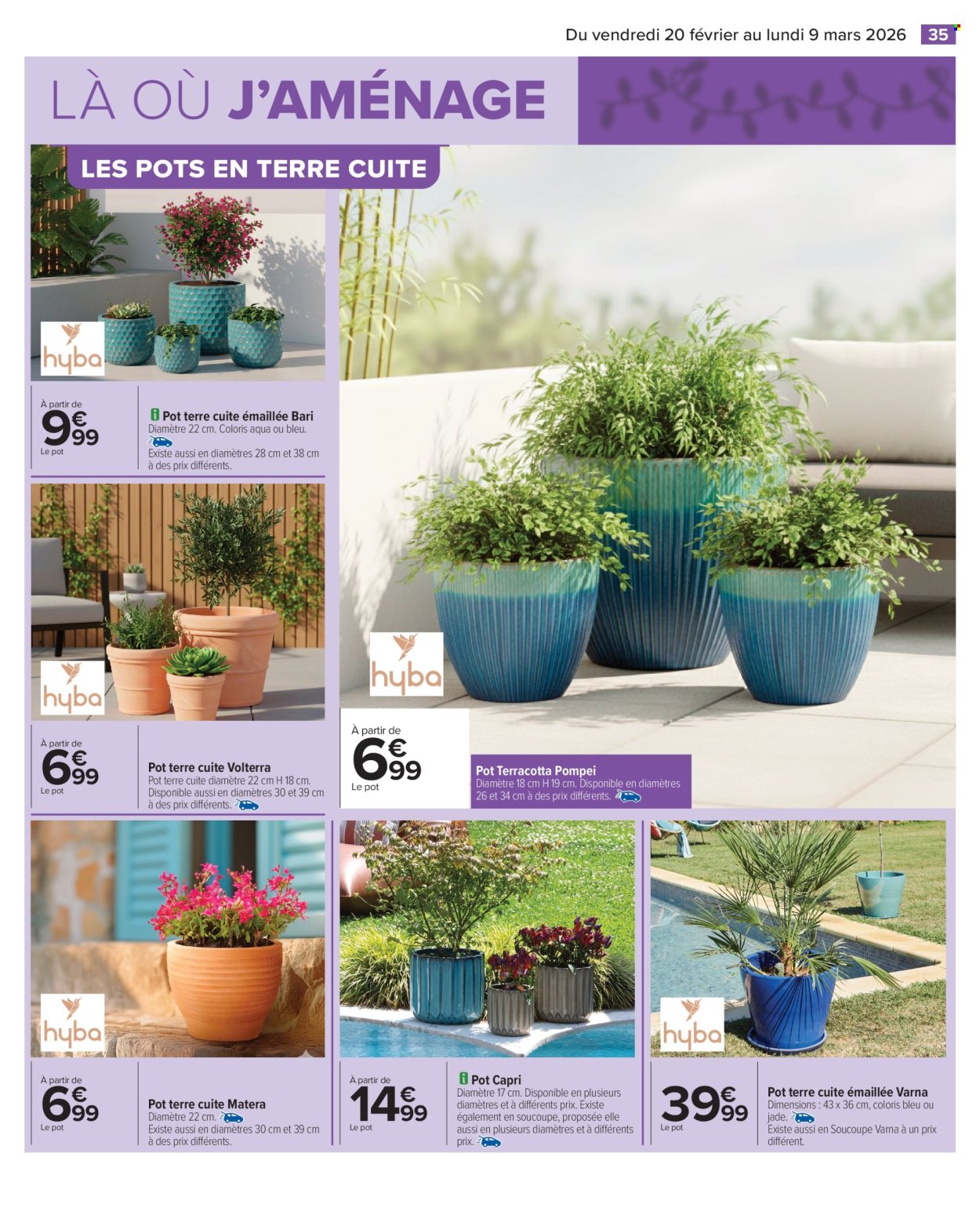 Du vendredi 20 février au lundi 9 mars 2026 35

LÀ OÙ J'AMÉNAGE

LES POTS EN TERRE CUITE

hyba

À partir de
9€99
Le pot

Pot terre cuite émaillée Bari
Diamètre 22 cm. Coloris aqua ou bleu.
Existe aussi en diamètres 28 cm et 38 cm à des prix différents.

hyba

À partir de
6€99
Le pot

Pot terre cuite Volterra
Pot terre cuite diamètre 22 cm H 18 cm. Disponible aussi en diamètres 30 et 39 cm à des prix différents.

hyba

À partir de
6€99
Le pot

Pot Terracotta Pompei
Diamètre 18 cm H 19 cm. Disponible en diamètres 26 et 34 cm à des prix différents.

hyba

À partir de
6€99
Le pot

Pot terre cuite Matera
Diamètre 22 cm.
Existe aussi en diamètres 30 cm et 39 cm à des prix différents.

À partir de
14€99
Le pot

Pot Capri
Diamètre 17 cm. Disponible en plusieurs diamètres et à différents prix. Existe également en soucoupe, proposée elle aussi en plusieurs diamètres et à différents prix.

hyba

39€99
Le pot

Pot terre cuite émaillée Varna
Dimensions : 43 x 36 cm, coloris bleu ou jade.
Existe aussi en Soucoupe Varna à un prix différent.